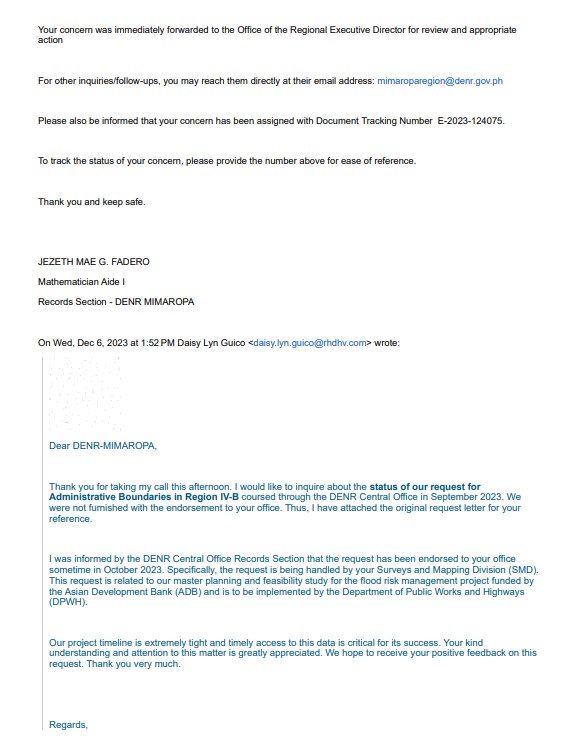 Your concern was immediately forwarded to the Office of the Regional Executive Director for review and appropriate action

For other inquiries/follow-ups, you may reach them directly at their email address: mimaroparegion@denr.gov.ph

Please also be informed that your concern has been assigned with Document Tracking Number E-2023-124075.

To track the status of your concern, please provide the number above for ease of reference.

Thank you and keep safe.

JEZETH MAE G. FADERO

Mathematician Aide I

Records Section - DENR MIMAROPA

On Wed, Dec 6, 2023 at 1:52 PM Daisy Lyn Guico <daisy.lyn.guico@rhdhv.com> wrote:

Dear DENR-MIMAROPA,

Thank you for taking my call this afternoon. I would like to inquire about the status of our request for Administrative Boundaries in Region IV-B coursed through the DENR Central Office in September 2023. We were not furnished with the endorsement to your office. Thus, I have attached the original request letter for your reference.

I was informed by the DENR Central Office Records Section that the request has been endorsed to your office sometime in October 2023. Specifically, the request is being handled by your Surveys and Mapping Division (SMD). This request is related to our master planning and feasibility study for the flood risk management project funded by the Asian Development Bank (ADB) and is to be implemented by the Department of Public Works and Highways (DPWH).

Our project timeline is extremely tight and timely access to this data is critical for its success. Your kind understanding and attention to this matter is greatly appreciated. We hope to receive your positive feedback on this request. Thank you very much.

Regards,